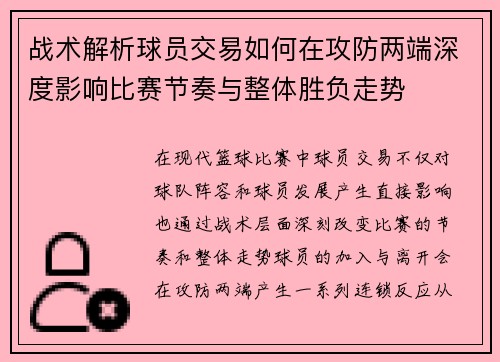 战术解析球员交易如何在攻防两端深度影响比赛节奏与整体胜负走势

在现代篮球比赛中球员交易不仅对球队阵容和球员发展产生直接影响也通过战术层面深刻改变比赛的节奏和整体走势球员的加入与离开会在攻防两端产生一系列连锁反应从